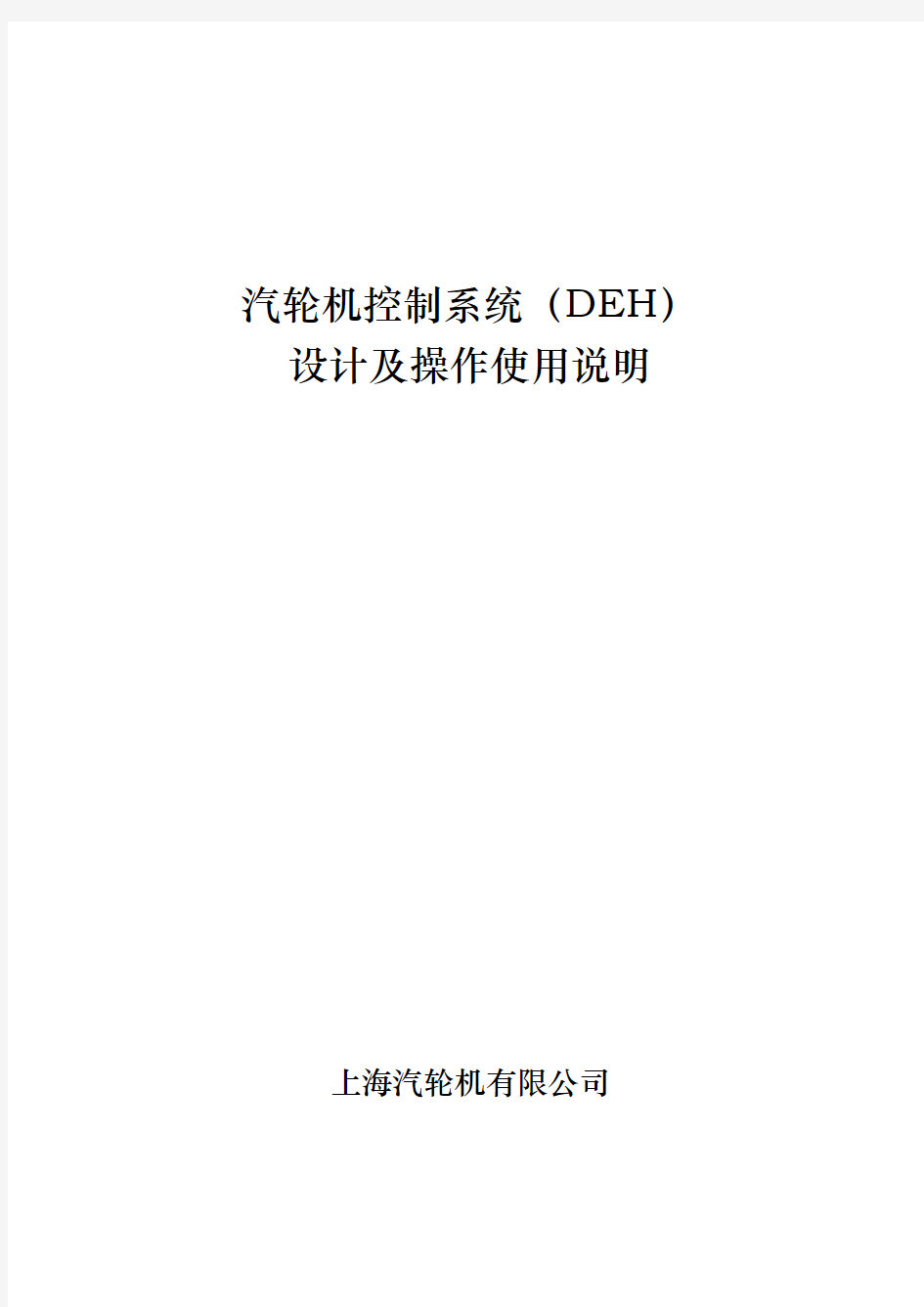 汽轮机控制系统（DEH）
设计及操作使用说明

上海汽轮机有限公司